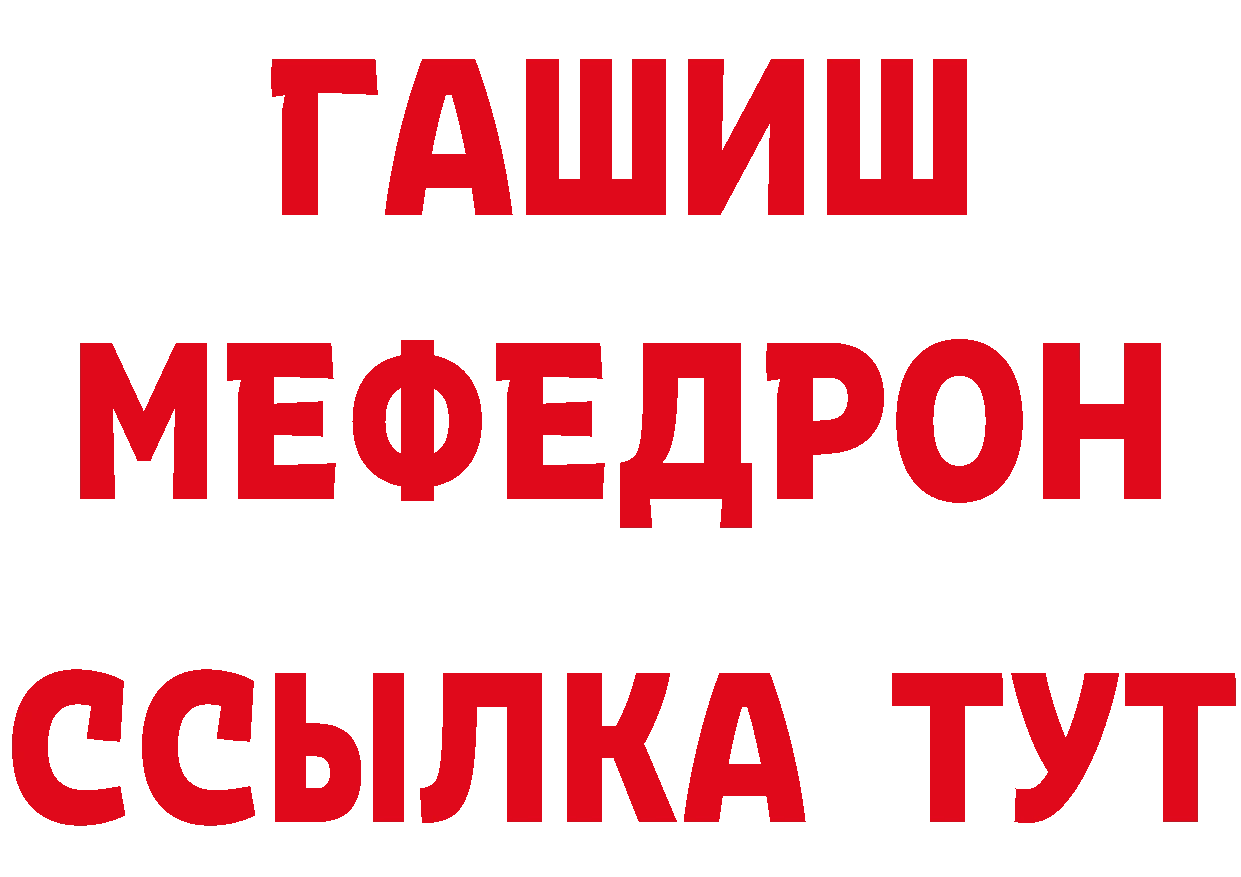 ГАШИШ
МЕФЕДРОН
ССЫЛКА ТУТ